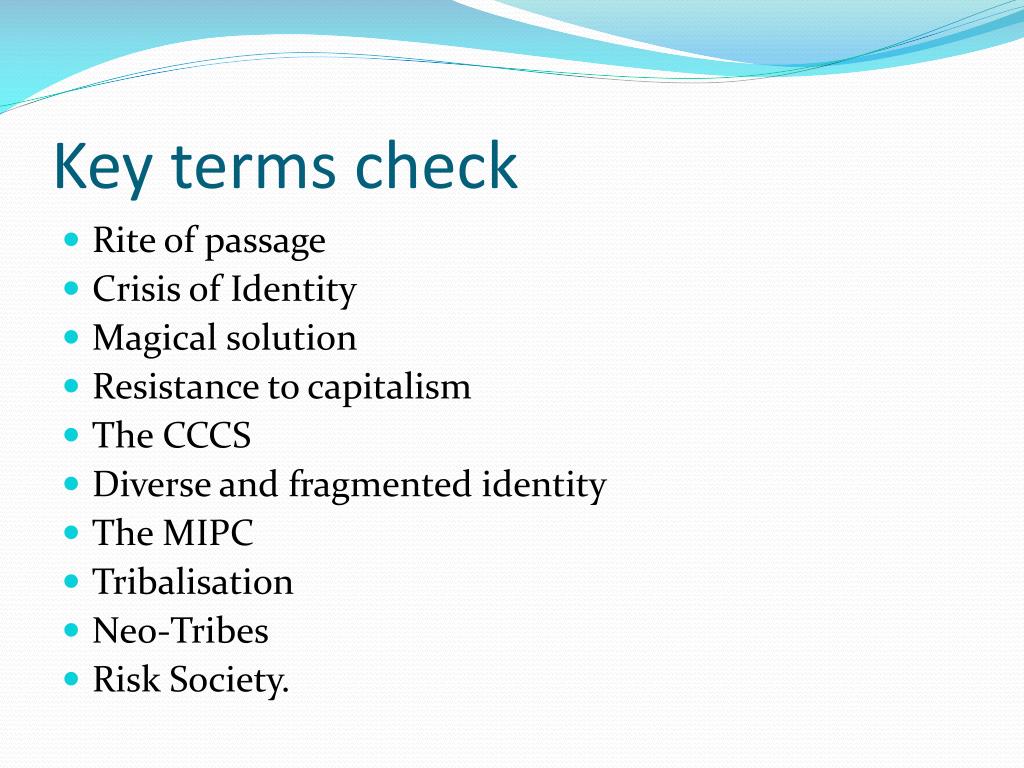 Key terms check

- Rite of passage
- Crisis of Identity
- Magical solution
- Resistance to capitalism
- The CCCS
- Diverse and fragmented identity
- The MIPC
- Tribalisation
- Neo-Tribes
- Risk Society.